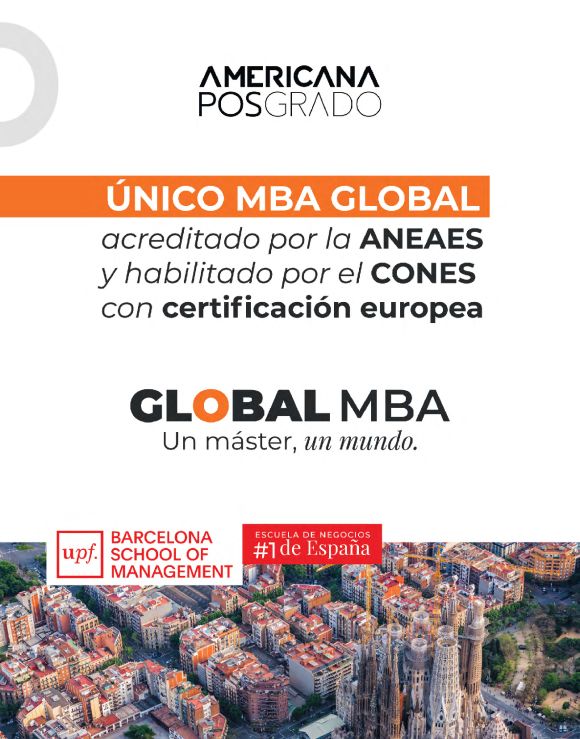 AMERICANA
POSGRADO

ÚNICO MBA GLOBAL
acreditado por la ANEAES
y habilitado por el CONES
con certificación europea

GLOBAL MBA
Un máster, un mundo.

upf. BARCELONA
SCHOOL OF
MANAGEMENT

ESCUELA DE NEGOCIOS
#1 de España